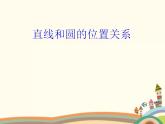 直线和圆的位置关系